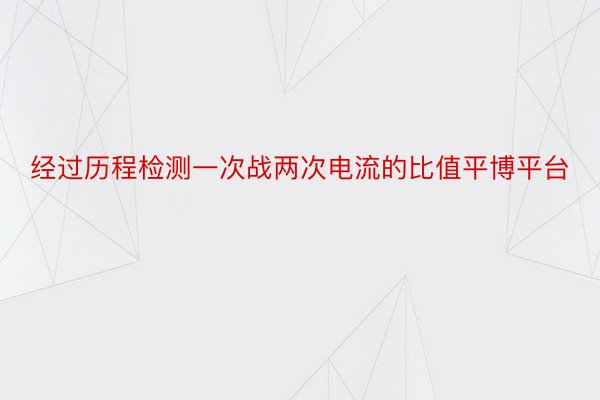 经过历程检测一次战两次电流的比值平博平台